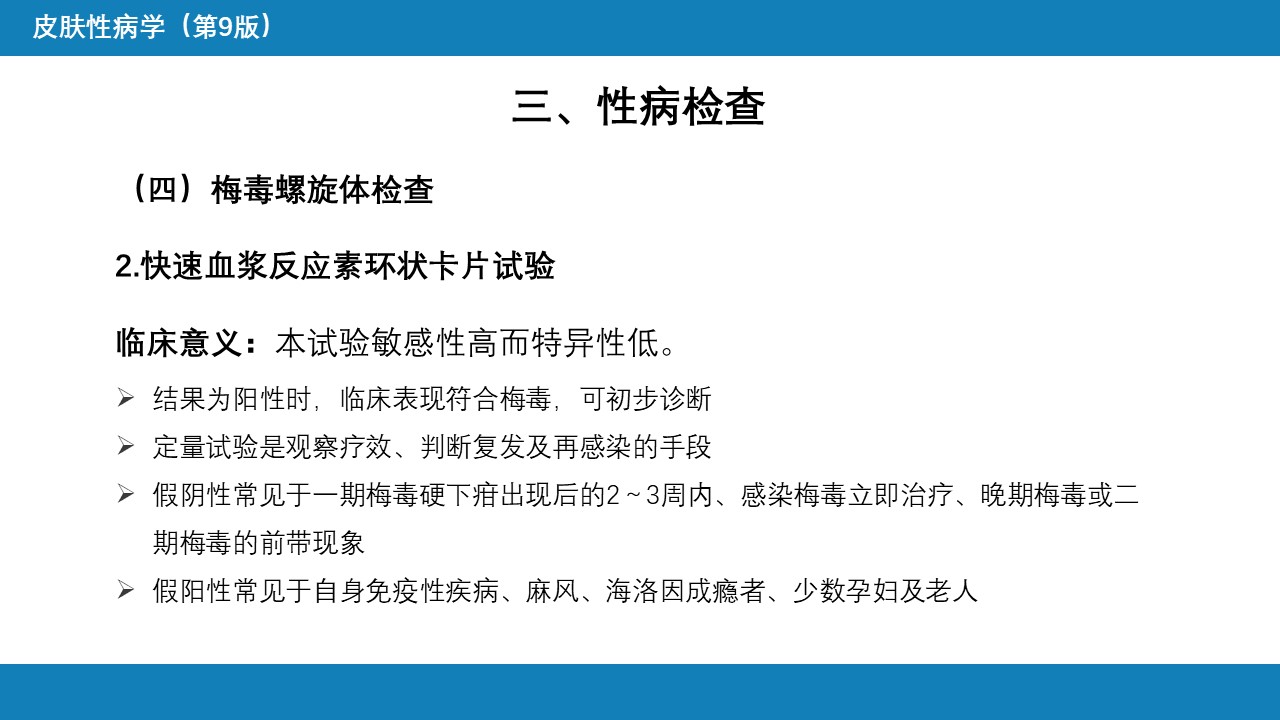 皮肤性病学（第9版）

三、性病检查

（四）梅毒螺旋体检查

2.快速血浆反应素环状卡片试验

临床意义：本试验敏感性高而特异性低。

➢ 结果为阳性时，临床表现符合梅毒，可初步诊断

➢ 定量试验是观察疗效、判断复发及再感染的手段

➢ 假阴性常见于一期梅毒硬下疳出现后的2～3周内、感染梅毒立即治疗、晚期梅毒或二期梅毒的前带现象

➢ 假阳性常见于自身免疫性疾病、麻风、海洛因成瘾者、少数孕妇及老人